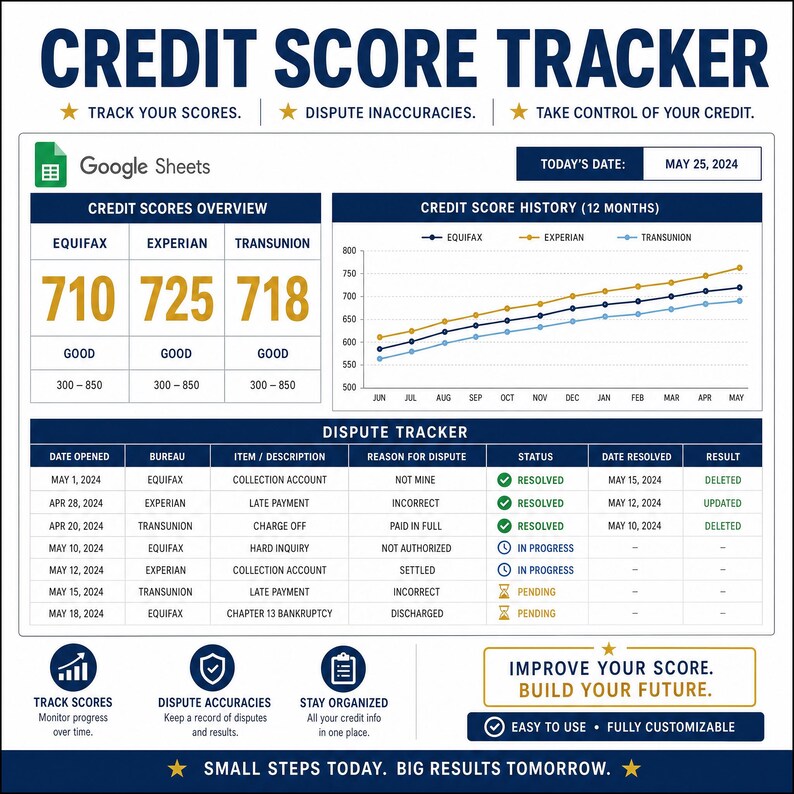 CREDIT SCORE TRACKER

★ TRACK YOUR SCORES. | ★ DISPUTE INACCURACIES. | ★ TAKE CONTROL OF YOUR CREDIT.

Google Sheets

TODAY'S DATE: MAY 25, 2024

CREDIT SCORES OVERVIEW

| EQUIFAX | EXPERIAN | TRANSUNION |
|---|---|---|
| 710 | 725 | 718 |
| GOOD | GOOD | GOOD |
| 300 – 850 | 300 – 850 | 300 – 850 |

CREDIT SCORE HISTORY (12 MONTHS)

EQUIFAX EXPERIAN TRANSUNION

800
750
700
650
600
550
500

JUN JUL AUG SEP OCT NOV DEC JAN FEB MAR APR MAY

DISPUTE TRACKER

| DATE OPENED | BUREAU | ITEM / DESCRIPTION | REASON FOR DISPUTE | STATUS | DATE RESOLVED | RESULT |
|---|---|---|---|---|---|---|
| MAY 1, 2024 | EQUIFAX | COLLECTION ACCOUNT | NOT MINE | RESOLVED | MAY 15, 2024 | DELETED |
| APR 28, 2024 | EXPERIAN | LATE PAYMENT | INCORRECT | RESOLVED | MAY 12, 2024 | UPDATED |
| APR 20, 2024 | TRANSUNION | CHARGE OFF | PAID IN FULL | RESOLVED | MAY 10, 2024 | DELETED |
| MAY 10, 2024 | EQUIFAX | HARD INQUIRY | NOT AUTHORIZED | IN PROGRESS | – | – |
| MAY 12, 2024 | EXPERIAN | COLLECTION ACCOUNT | SETTLED | IN PROGRESS | – | – |
| MAY 15, 2024 | TRANSUNION | LATE PAYMENT | INCORRECT | PENDING | – | – |
| MAY 18, 2024 | EQUIFAX | CHAPTER 13 BANKRUPTCY | DISCHARGED | PENDING | – | – |

TRACK SCORES
Monitor progress over time.

DISPUTE ACCURACIES
Keep a record of disputes and results.

STAY ORGANIZED
All your credit info in one place.

IMPROVE YOUR SCORE.
BUILD YOUR FUTURE.

EASY TO USE • FULLY CUSTOMIZABLE

★ SMALL STEPS TODAY. BIG RESULTS TOMORROW. ★